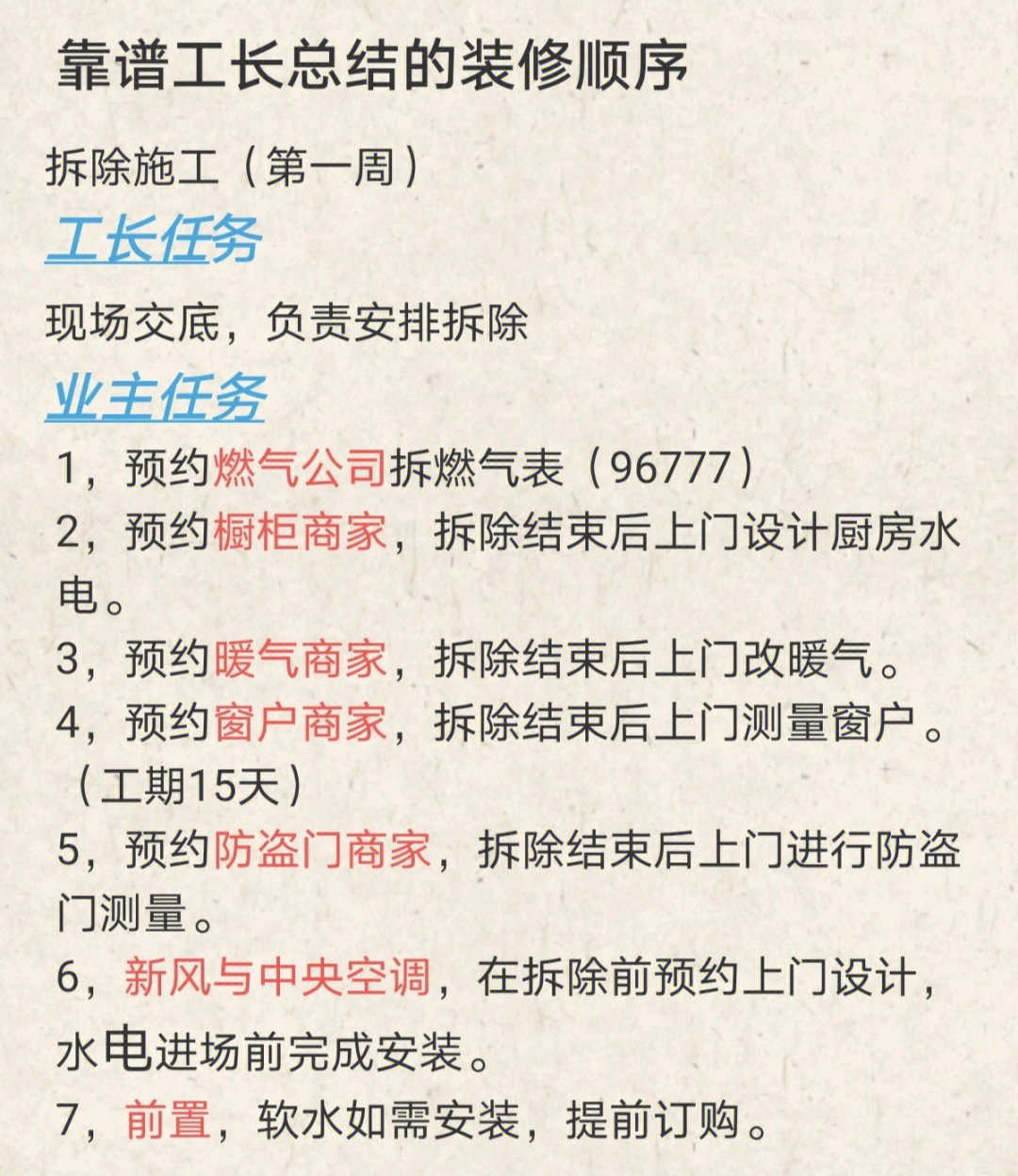 靠谱工长总结的装修顺序

拆除施工（第一周）

工长任务

现场交底，负责安排拆除

业主任务

1，预约燃气公司拆燃气表（96777）
2，预约橱柜商家，拆除结束后上门设计厨房水电。
3，预约暖气商家，拆除结束后上门改暖气。
4，预约窗户商家，拆除结束后上门测量窗户。（工期15天）
5，预约防盗门商家，拆除结束后上门进行防盗门测量。
6，新风与中央空调，在拆除前预约上门设计，水电进场前完成安装。
7，前置，软水如需安装，提前订购。